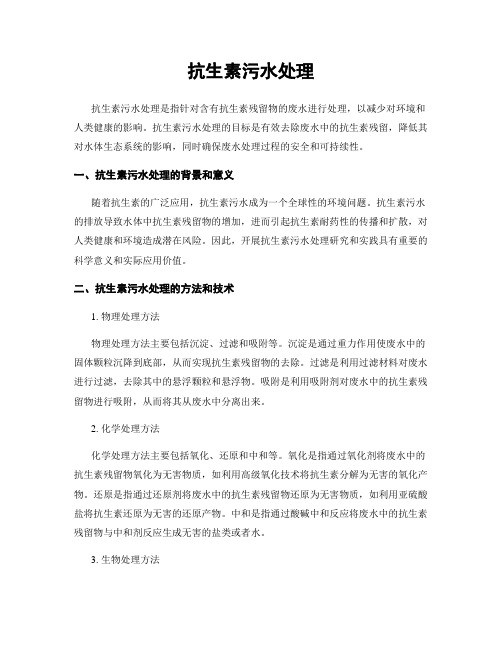 抗生素污水处理

抗生素污水处理是指针对含有抗生素残留物的废水进行处理，以减少对环境和人类健康的影响。抗生素污水处理的目标是有效去除废水中的抗生素残留，降低其对水体生态系统的影响，同时确保废水处理过程的安全和可持续性。

一、抗生素污水处理的背景和意义

随着抗生素的广泛应用，抗生素污水成为一个全球性的环境问题。抗生素污水的排放导致水体中抗生素残留物的增加，进而引起抗生素耐药性的传播和扩散，对人类健康和环境造成潜在风险。因此，开展抗生素污水处理研究和实践具有重要的科学意义和实际应用价值。

二、抗生素污水处理的方法和技术

1. 物理处理方法

物理处理方法主要包括沉淀、过滤和吸附等。沉淀是通过重力作用使废水中的固体颗粒沉降到底部，从而实现抗生素残留物的去除。过滤是利用过滤材料对废水进行过滤，去除其中的悬浮颗粒和悬浮物。吸附是利用吸附剂对废水中的抗生素残留物进行吸附，从而将其从废水中分离出来。

2. 化学处理方法

化学处理方法主要包括氧化、还原和中和等。氧化是指通过氧化剂将废水中的抗生素残留物氧化为无害物质，如利用高级氧化技术将抗生素分解为无害的氧化产物。还原是指通过还原剂将废水中的抗生素残留物还原为无害物质，如利用亚硫酸盐将抗生素还原为无害的还原产物。中和是指通过酸碱中和反应将废水中的抗生素残留物与中和剂反应生成无害的盐类或者水。

3. 生物处理方法